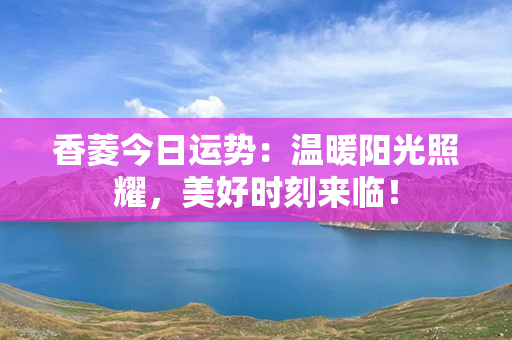 香菱今日运势：温暖阳光照耀，美好时刻来临！